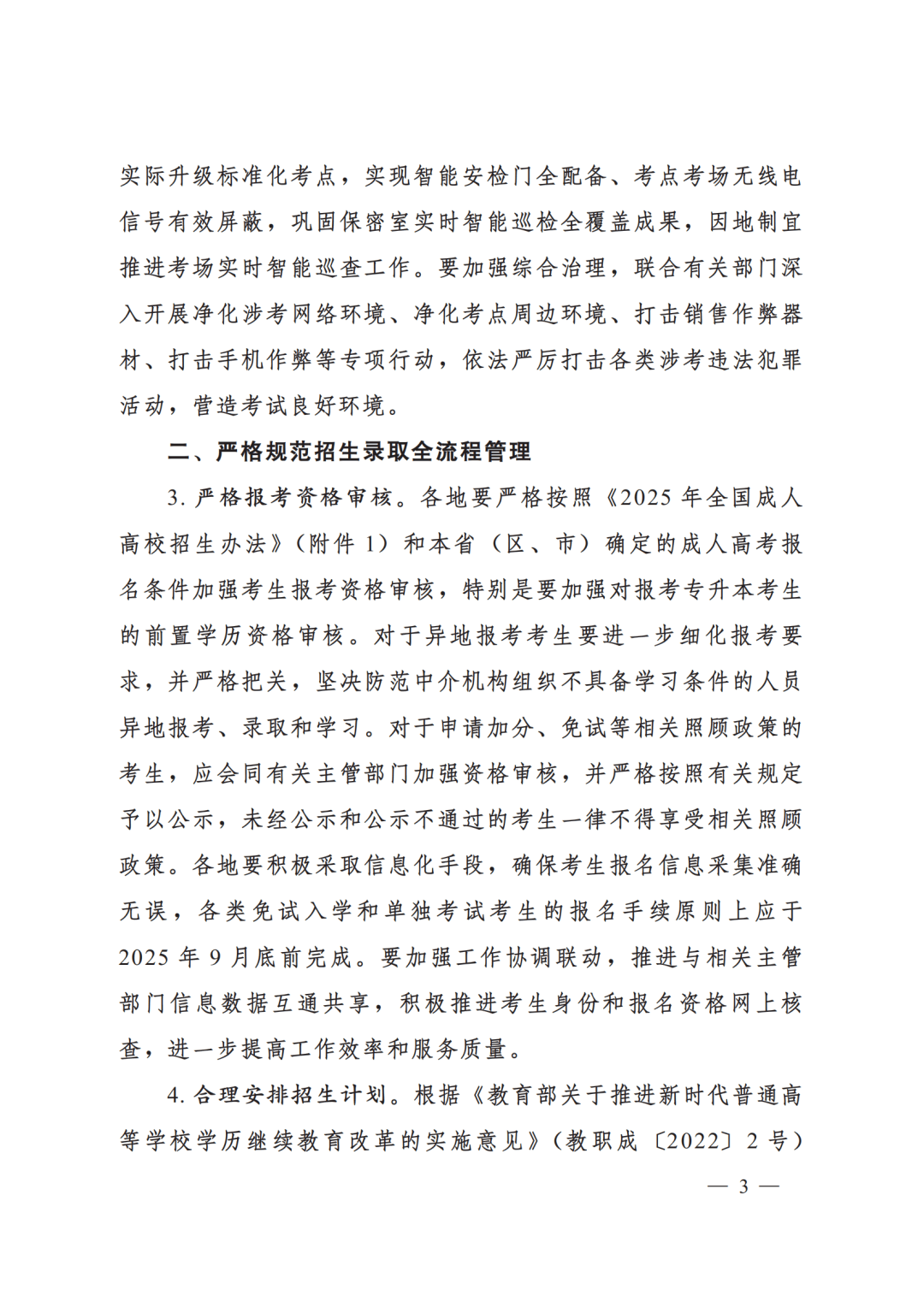 实际升级标准化考点，实现智能安检门全配备、考点考场无线电信号有效屏蔽，巩固保密室实时智能巡检全覆盖成果，因地制宜推进考场实时智能巡查工作。要加强综合治理，联合有关部门深入开展净化涉考网络环境、净化考点周边环境、打击销售作弊器材、打击手机作弊等专项行动，依法严厉打击各类涉考违法犯罪活动，营造考试良好环境。

二、严格规范招生录取全流程管理

3.严格报考资格审核。各地要严格按照《2025年全国成人高校招生办法》（附件1）和本省（区、市）确定的成人高考报名条件加强考生报考资格审核，特别是要加强对报考专升本考生的前置学历资格审核。对于异地报考考生要进一步细化报考要求，并严格把关，坚决防范中介机构组织不具备学习条件的人员异地报考、录取和学习。对于申请加分、免试等相关照顾政策的考生，应会同有关主管部门加强资格审核，并严格按照有关规定予以公示，未经公示和公示不通过的考生一律不得享受相关照顾政策。各地要积极采取信息化手段，确保考生报名信息采集准确无误，各类免试入学和单独考试考生的报名手续原则上应于2025年9月底前完成。要加强工作协调联动，推进与相关主管部门信息数据互通共享，积极推进考生身份和报名资格网上核查，进一步提高工作效率和服务质量。

4.合理安排招生计划。根据《教育部关于推进新时代普通高等学校学历继续教育改革的实施意见》（教职成〔2022〕2号）

— 3 —